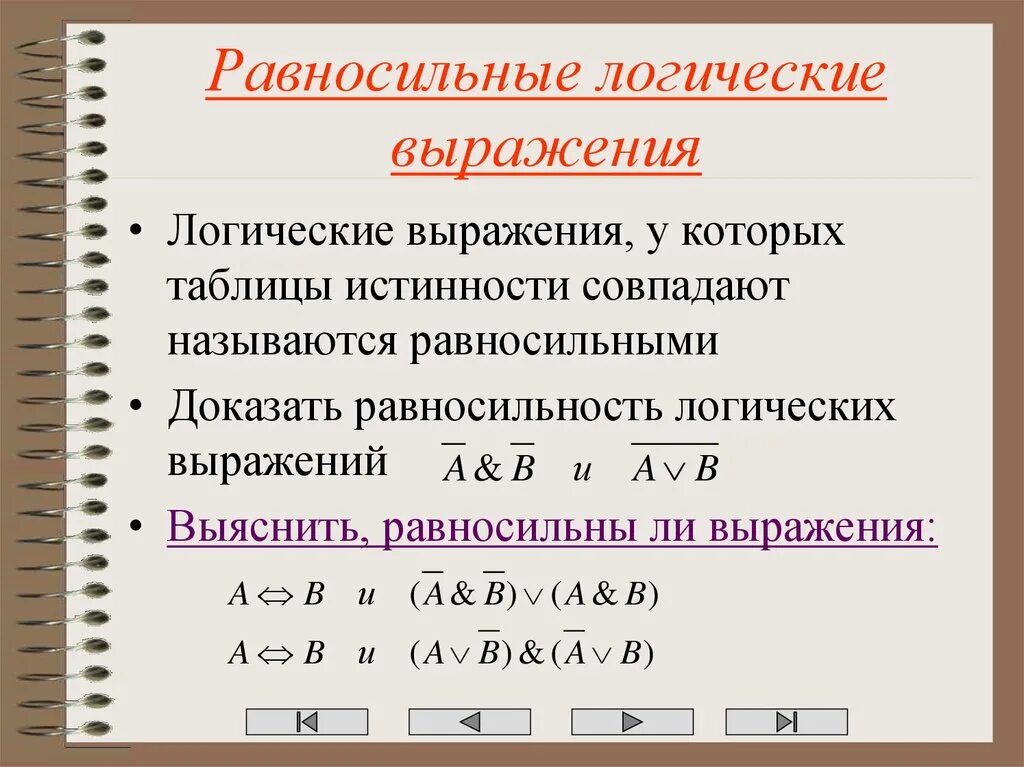 Равносильные логические выражения

• Логические выражения, у которых таблицы истинности совпадают называются равносильными

• Доказать равносильность логических выражений $\overline{A} \& \overline{B}$ и $\overline{A \vee B}$

• Выяснить, равносильны ли выражения:

$A \Leftrightarrow B$ и $(\overline{A} \& \overline{B}) \vee (A \& B)$

$A \Leftrightarrow B$ и $(A \vee \overline{B}) \& (\overline{A} \vee B)$